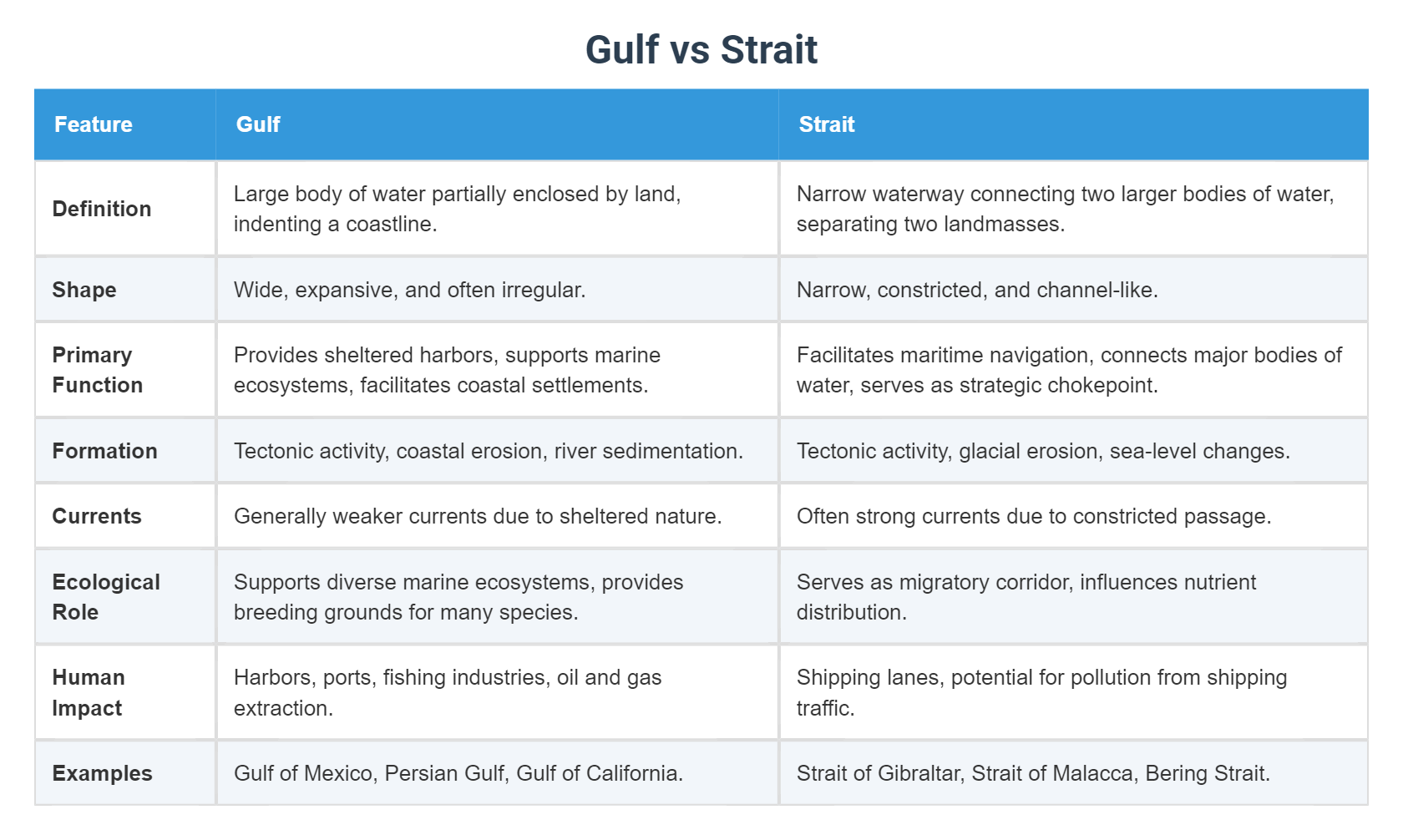 Gulf vs Strait

| Feature | Gulf | Strait |
|---|---|---|
| Definition | Large body of water partially enclosed by land, indenting a coastline. | Narrow waterway connecting two larger bodies of water, separating two landmasses. |
| Shape | Wide, expansive, and often irregular. | Narrow, constricted, and channel-like. |
| Primary Function | Provides sheltered harbors, supports marine ecosystems, facilitates coastal settlements. | Facilitates maritime navigation, connects major bodies of water, serves as strategic chokepoint. |
| Formation | Tectonic activity, coastal erosion, river sedimentation. | Tectonic activity, glacial erosion, sea-level changes. |
| Currents | Generally weaker currents due to sheltered nature. | Often strong currents due to constricted passage. |
| Ecological Role | Supports diverse marine ecosystems, provides breeding grounds for many species. | Serves as migratory corridor, influences nutrient distribution. |
| Human Impact | Harbors, ports, fishing industries, oil and gas extraction. | Shipping lanes, potential for pollution from shipping traffic. |
| Examples | Gulf of Mexico, Persian Gulf, Gulf of California. | Strait of Gibraltar, Strait of Malacca, Bering Strait. |